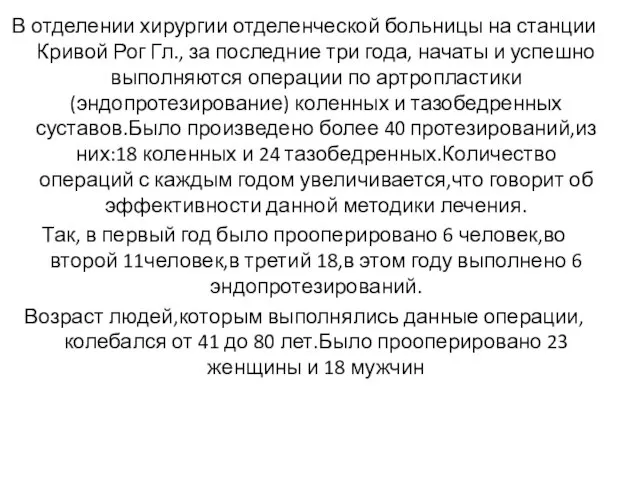 В отделении хирургии отделенческой больницы на станции Кривой Рог Гл., за последние три года, начаты и успешно выполняются операции по артропластики (эндопротезирование) коленных и тазобедренных суставов.Было произведено более 40 протезирований,из них:18 коленных и 24 тазобедренных.Количество операций с каждым годом увеличивается,что говорит об эффективности данной методики лечения.

Так, в первый год было прооперировано 6 человек,во второй 11человек,в третий 18,в этом году выполнено 6 эндопротезирований.

Возраст людей,которым выполнялись данные операции, колебался от 41 до 80 лет.Было прооперировано 23 женщины и 18 мужчин